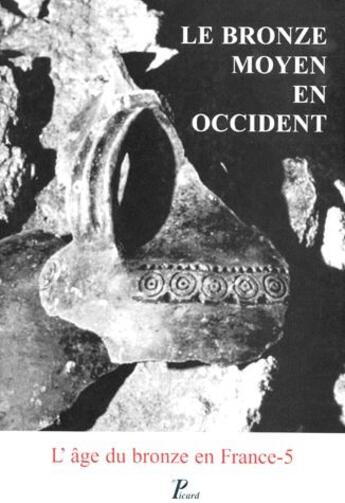 LE BRONZE MOYEN EN OCCIDENT

L' âge du bronze en France-5

Picard